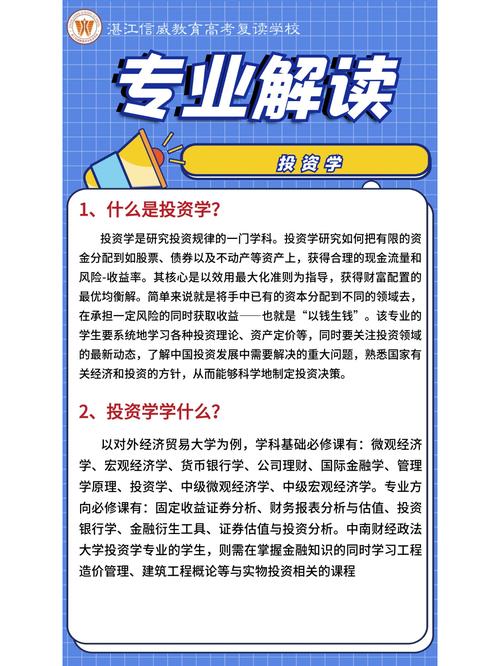 湛江信威教育高考复读学校

专业解读

投资学

1、什么是投资学?

投资学是研究投资规律的一门学科。投资学研究如何把有限的资金分配到如股票、债券以及不动产等资产上，获得合理的现金流量和风险-收益率。其核心是以效用最大化准则为指导，获得财富配置的最优均衡解。简单来说就是将手中已有的资本分配到不同的领域去，在承担一定风险的同时获取收益——也就是“以钱生钱”。该专业的学生要系统地学习各种投资理论、资产定价等，同时要关注投资领域的最新动态，了解中国投资发展中需要解决的重大问题，熟悉国家有关经济和投资的方针，从而能够科学地制定投资决策。

2、投资学学什么?

以对外经济贸易大学为例，学科基础必修课有：微观经济学、宏观经济学、货币银行学、公司理财、国际金融学、管理学原理、投资学、中级微观经济学、中级宏观经济学。专业方向必修课有：固定收益证券分析、财务报表分析与估值、投资银行学、金融衍生工具、证券估值与投资分析。中南财经政法大学投资学专业的学生，则需在掌握金融知识的同时学习工程造价管理、建筑工程概论等与实物投资相关的课程